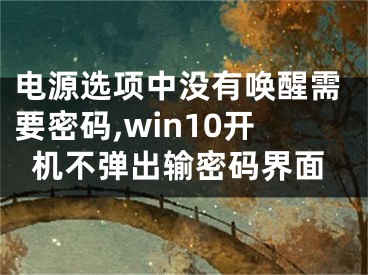 电源选项中没有唤醒需要密码,win10开机不弹出输密码界面